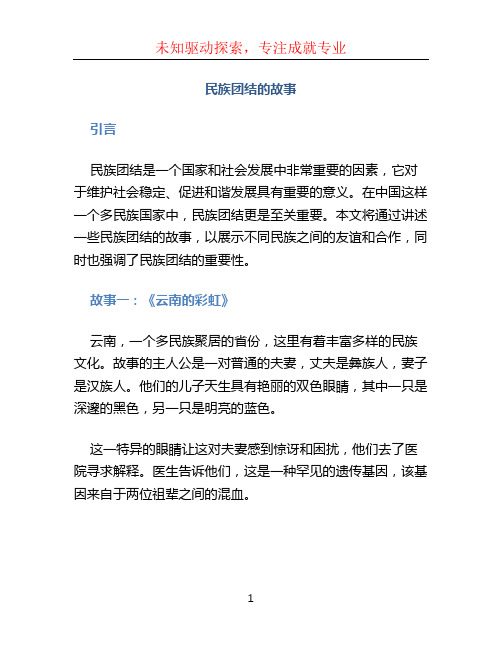 未知驱动探索，专注成就专业

民族团结的故事

引言

民族团结是一个国家和社会发展中非常重要的因素，它对于维护社会稳定、促进和谐发展具有重要的意义。在中国这样一个多民族国家中，民族团结更是至关重要。本文将通过讲述一些民族团结的故事，以展示不同民族之间的友谊和合作，同时也强调了民族团结的重要性。

故事一：《云南的彩虹》

云南，一个多民族聚居的省份，这里有着丰富多样的民族文化。故事的主人公是一对普通的夫妻，丈夫是彝族人，妻子是汉族人。他们的儿子天生具有艳丽的双色眼睛，其中一只是深邃的黑色，另一只是明亮的蓝色。

这一特异的眼睛让这对夫妻感到惊讶和困扰，他们去了医院寻求解释。医生告诉他们，这是一种罕见的遗传基因，该基因来自于两位祖辈之间的混血。

1